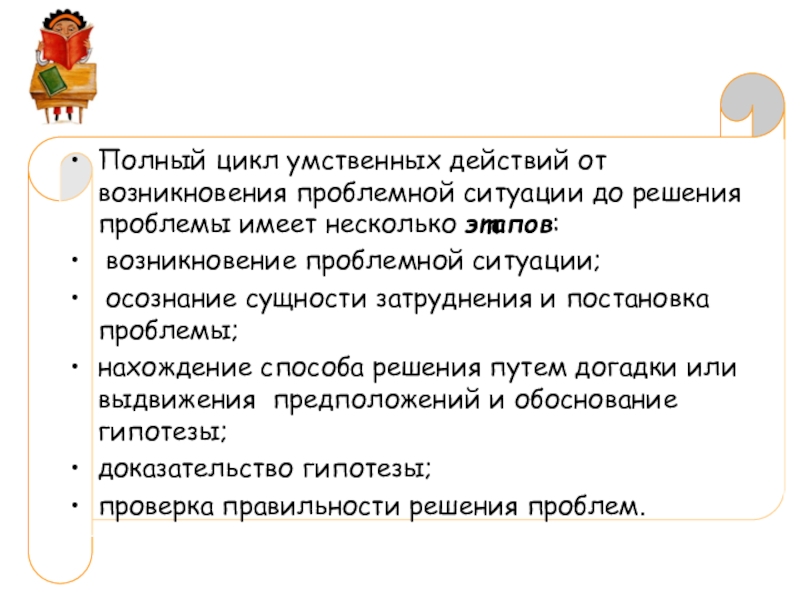 • Полный цикл умственных действий от возникновения проблемной ситуации до решения проблемы имеет несколько этапов:

• возникновение проблемной ситуации;

• осознание сущности затруднения и постановка проблемы;

• нахождение способа решения путем догадки или выдвижения предположений и обоснование гипотезы;

• доказательство гипотезы;

• проверка правильности решения проблем.